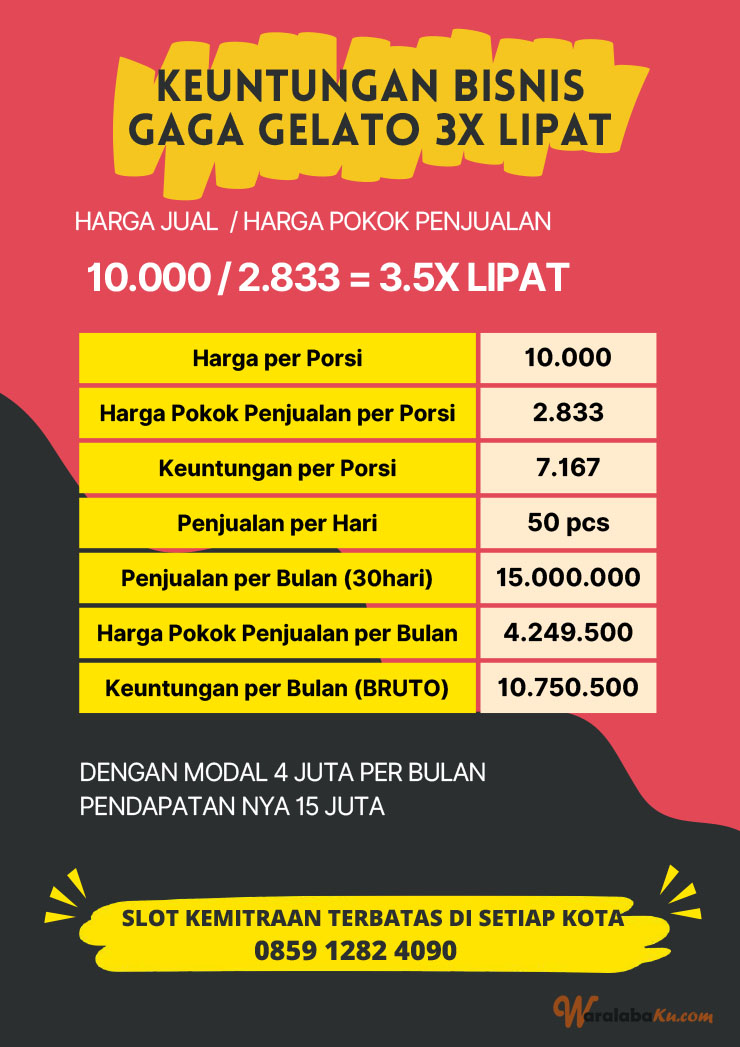 KEUNTUNGAN BISNIS GAGA GELATO 3X LIPAT

HARGA JUAL / HARGA POKOK PENJUALAN

10.000 / 2.833 = 3.5X LIPAT

| Harga per Porsi | 10.000 |
|---|---|
| Harga Pokok Penjualan per Porsi | 2.833 |
| Keuntungan per Porsi | 7.167 |
| Penjualan per Hari | 50 pcs |
| Penjualan per Bulan (30hari) | 15.000.000 |
| Harga Pokok Penjualan per Bulan | 4.249.500 |
| Keuntungan per Bulan (BRUTO) | 10.750.500 |

DENGAN MODAL 4 JUTA PER BULAN PENDAPATAN NYA 15 JUTA

SLOT KEMITRAAN TERBATAS DI SETIAP KOTA
0859 1282 4090

WaralabaKu.com